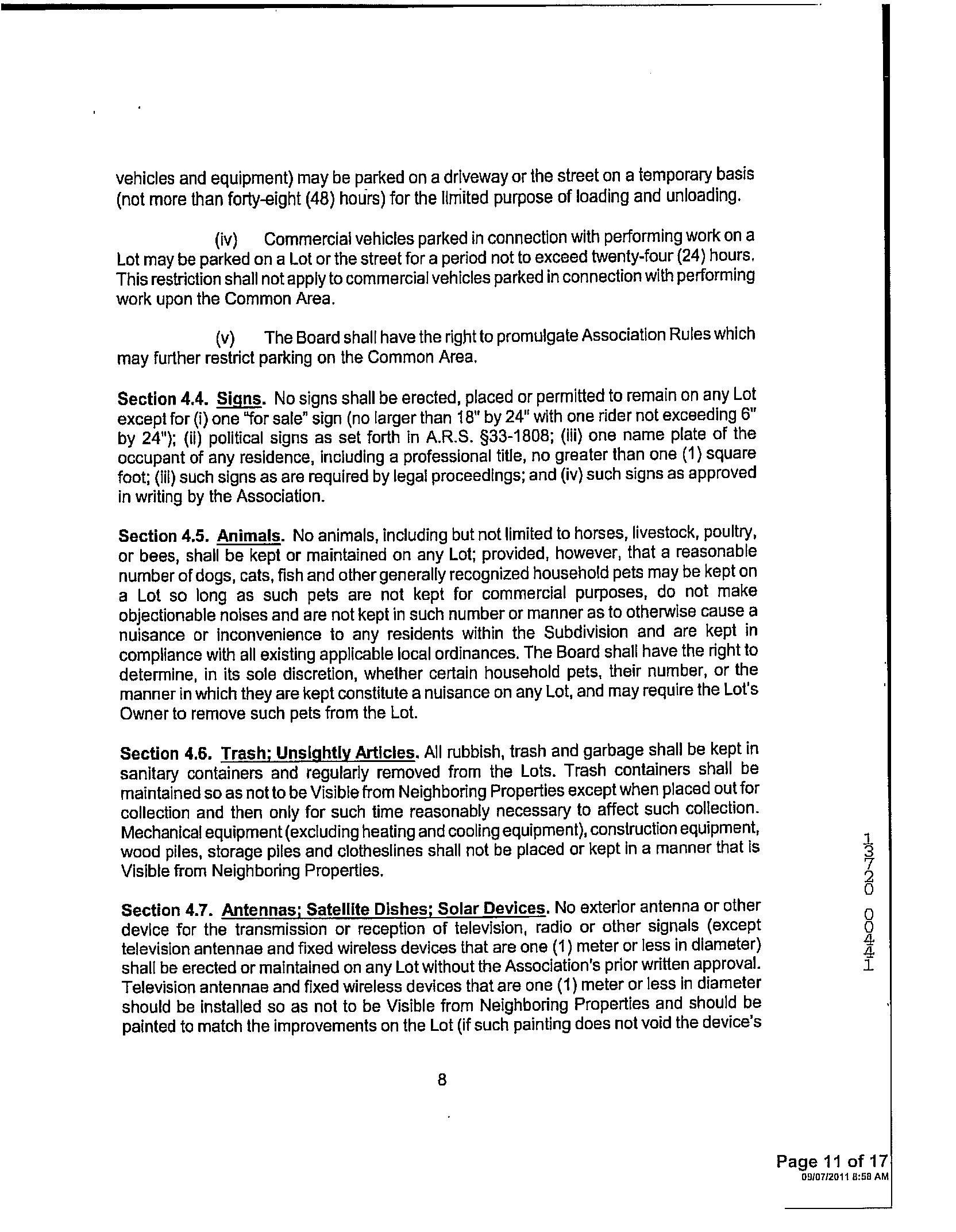 vehicles and equipment) may be parked on a driveway or the street on a temporary basis (not more than forty-eight (48) hours) for the limited purpose of loading and unloading.

(iv) Commercial vehicles parked in connection with performing work on a Lot may be parked on a Lot or the street for a period not to exceed twenty-four (24) hours. This restriction shall not apply to commercial vehicles parked in connection with performing work upon the Common Area.

(v) The Board shall have the right to promulgate Association Rules which may further restrict parking on the Common Area.

Section 4.4. Signs. No signs shall be erected, placed or permitted to remain on any Lot except for (i) one "for sale" sign (no larger than 18" by 24" with one rider not exceeding 6" by 24"); (ii) political signs as set forth in A.R.S. §33-1808; (iii) one name plate of the occupant of any residence, including a professional title, no greater than one (1) square foot; (iii) such signs as are required by legal proceedings; and (iv) such signs as approved in writing by the Association.

Section 4.5. Animals. No animals, including but not limited to horses, livestock, poultry, or bees, shall be kept or maintained on any Lot; provided, however, that a reasonable number of dogs, cats, fish and other generally recognized household pets may be kept on a Lot so long as such pets are not kept for commercial purposes, do not make objectionable noises and are not kept in such number or manner as to otherwise cause a nuisance or inconvenience to any residents within the Subdivision and are kept in compliance with all existing applicable local ordinances. The Board shall have the right to determine, in its sole discretion, whether certain household pets, their number, or the manner in which they are kept constitute a nuisance on any Lot, and may require the Lot's Owner to remove such pets from the Lot.

Section 4.6. Trash; Unsightly Articles. All rubbish, trash and garbage shall be kept in sanitary containers and regularly removed from the Lots. Trash containers shall be maintained so as not to be Visible from Neighboring Properties except when placed out for collection and then only for such time reasonably necessary to affect such collection. Mechanical equipment (excluding heating and cooling equipment), construction equipment, wood piles, storage piles and clotheslines shall not be placed or kept in a manner that is Visible from Neighboring Properties.

Section 4.7. Antennas; Satellite Dishes; Solar Devices. No exterior antenna or other device for the transmission or reception of television, radio or other signals (except television antennae and fixed wireless devices that are one (1) meter or less in diameter) shall be erected or maintained on any Lot without the Association's prior written approval. Television antennae and fixed wireless devices that are one (1) meter or less in diameter should be installed so as not to be Visible from Neighboring Properties and should be painted to match the improvements on the Lot (if such painting does not void the device's

8

13720 00441

Page 11 of 17
09/07/2011 8:58 AM